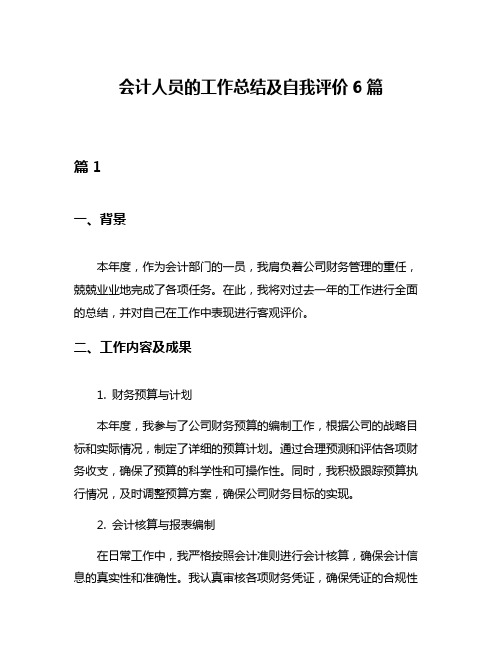 会计人员的工作总结及自我评价 6 篇

篇 1

一、背景

本年度，作为会计部门的一员，我肩负着公司财务管理的重任，兢兢业业地完成了各项任务。在此，我将对过去一年的工作进行全面的总结，并对自己在工作中表现进行客观评价。

二、工作内容及成果

1. 财务预算与计划

本年度，我参与了公司财务预算的编制工作，根据公司的战略目标和实际情况，制定了详细的预算计划。通过合理预测和评估各项财务收支，确保了预算的科学性和可操作性。同时，我积极跟踪预算执行情况，及时调整预算方案，确保公司财务目标的实现。

2. 会计核算与报表编制

在日常工作中，我严格按照会计准则进行会计核算，确保会计信息的真实性和准确性。我认真审核各项财务凭证，确保凭证的合规性